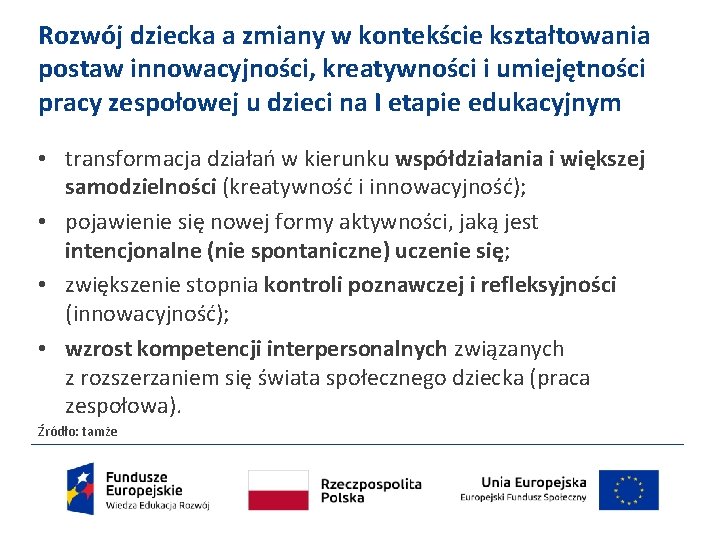 Rozwój dziecka a zmiany w kontekście kształtowania postaw innowacyjności, kreatywności i umiejętności pracy zespołowej u dzieci na I etapie edukacyjnym

• transformacja działań w kierunku współdziałania i większej samodzielności (kreatywność i innowacyjność);
• pojawienie się nowej formy aktywności, jaką jest intencjonalne (nie spontaniczne) uczenie się;
• zwiększenie stopnia kontroli poznawczej i refleksyjności (innowacyjność);
• wzrost kompetencji interpersonalnych związanych z rozszerzaniem się świata społecznego dziecka (praca zespołowa).

Źródło: tamże

Fundusze Europejskie
Wiedza Edukacja Rozwój

Rzeczpospolita Polska

Unia Europejska
Europejski Fundusz Społeczny